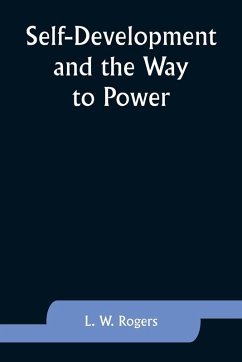 Self-Development and the Way to Power

L. W. Rogers